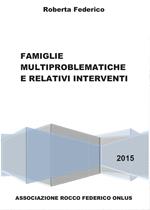 Roberta Federico

FAMIGLIE MULTIPROBLEMATICHE E RELATIVI INTERVENTI

2015

ASSOCIAZIONE ROCCO FEDERICO ONLUS